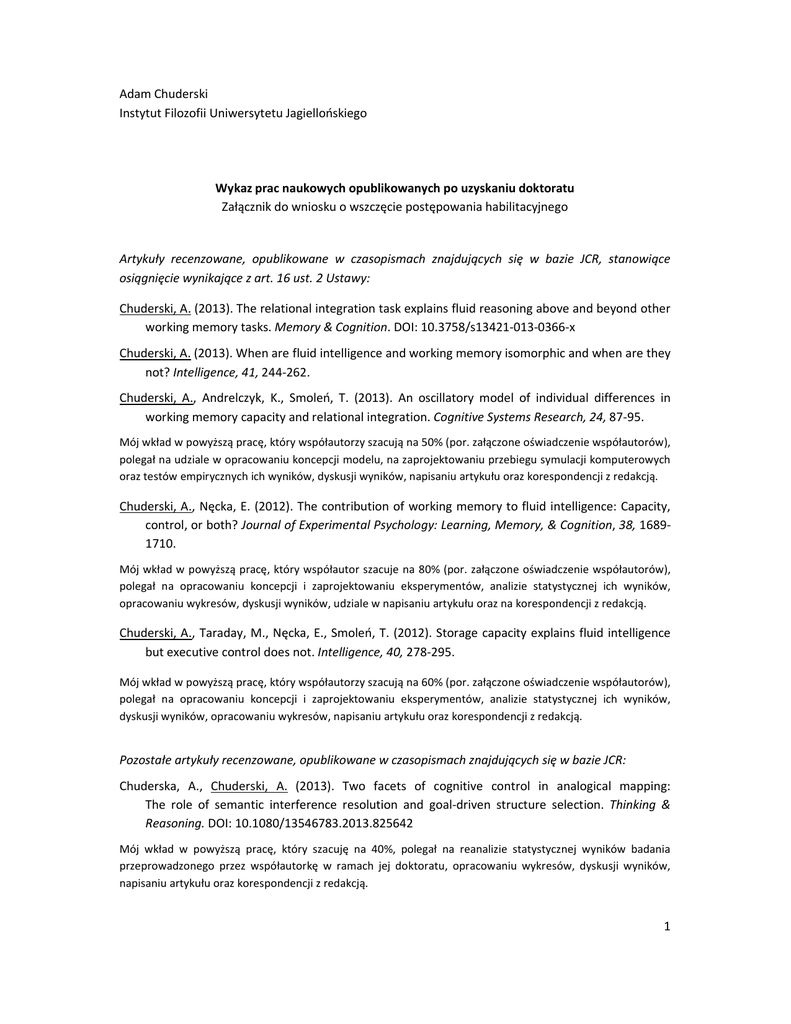 Adam Chuderski
Instytut Filozofii Uniwersytetu Jagiellońskiego

Wykaz prac naukowych opublikowanych po uzyskaniu doktoratu
Załącznik do wniosku o wszczęcie postępowania habilitacyjnego

Artykuły recenzowane, opublikowane w czasopismach znajdujących się w bazie JCR, stanowiące osiągnięcie wynikające z art. 16 ust. 2 Ustawy:

Chuderski, A. (2013). The relational integration task explains fluid reasoning above and beyond other working memory tasks. Memory & Cognition. DOI: 10.3758/s13421-013-0366-x

Chuderski, A. (2013). When are fluid intelligence and working memory isomorphic and when are they not? Intelligence, 41, 244-262.

Chuderski, A., Andrelczyk, K., Smoleń, T. (2013). An oscillatory model of individual differences in working memory capacity and relational integration. Cognitive Systems Research, 24, 87-95.

Mój wkład w powyższą pracę, który współautorzy szacują na 50% (por. załączone oświadczenie współautorów), polegał na udziale w opracowaniu koncepcji modelu, na zaprojektowaniu przebiegu symulacji komputerowych oraz testów empirycznych ich wyników, dyskusji wyników, napisaniu artykułu oraz korespondencji z redakcją.

Chuderski, A., Nęcka, E. (2012). The contribution of working memory to fluid intelligence: Capacity, control, or both? Journal of Experimental Psychology: Learning, Memory, & Cognition, 38, 1689-1710.

Mój wkład w powyższą pracę, który współautor szacuje na 80% (por. załączone oświadczenie współautorów), polegał na opracowaniu koncepcji i zaprojektowaniu eksperymentów, analizie statystycznej ich wyników, opracowaniu wykresów, dyskusji wyników, udziale w napisaniu artykułu oraz na korespondencji z redakcją.

Chuderski, A., Taraday, M., Nęcka, E., Smoleń, T. (2012). Storage capacity explains fluid intelligence but executive control does not. Intelligence, 40, 278-295.

Mój wkład w powyższą pracę, który współautorzy szacują na 60% (por. załączone oświadczenie współautorów), polegał na opracowaniu koncepcji i zaprojektowaniu eksperymentów, analizie statystycznej ich wyników, dyskusji wyników, opracowaniu wykresów, napisaniu artykułu oraz korespondencji z redakcją.

Pozostałe artykuły recenzowane, opublikowane w czasopismach znajdujących się w bazie JCR:

Chuderska, A., Chuderski, A. (2013). Two facets of cognitive control in analogical mapping: The role of semantic interference resolution and goal-driven structure selection. Thinking & Reasoning. DOI: 10.1080/13546783.2013.825642

Mój wkład w powyższą pracę, który szacuję na 40%, polegał na reanalizie statystycznej wyników badania przeprowadzonego przez współautorkę w ramach jej doktoratu, opracowaniu wykresów, dyskusji wyników, napisaniu artykułu oraz korespondencji z redakcją.

1